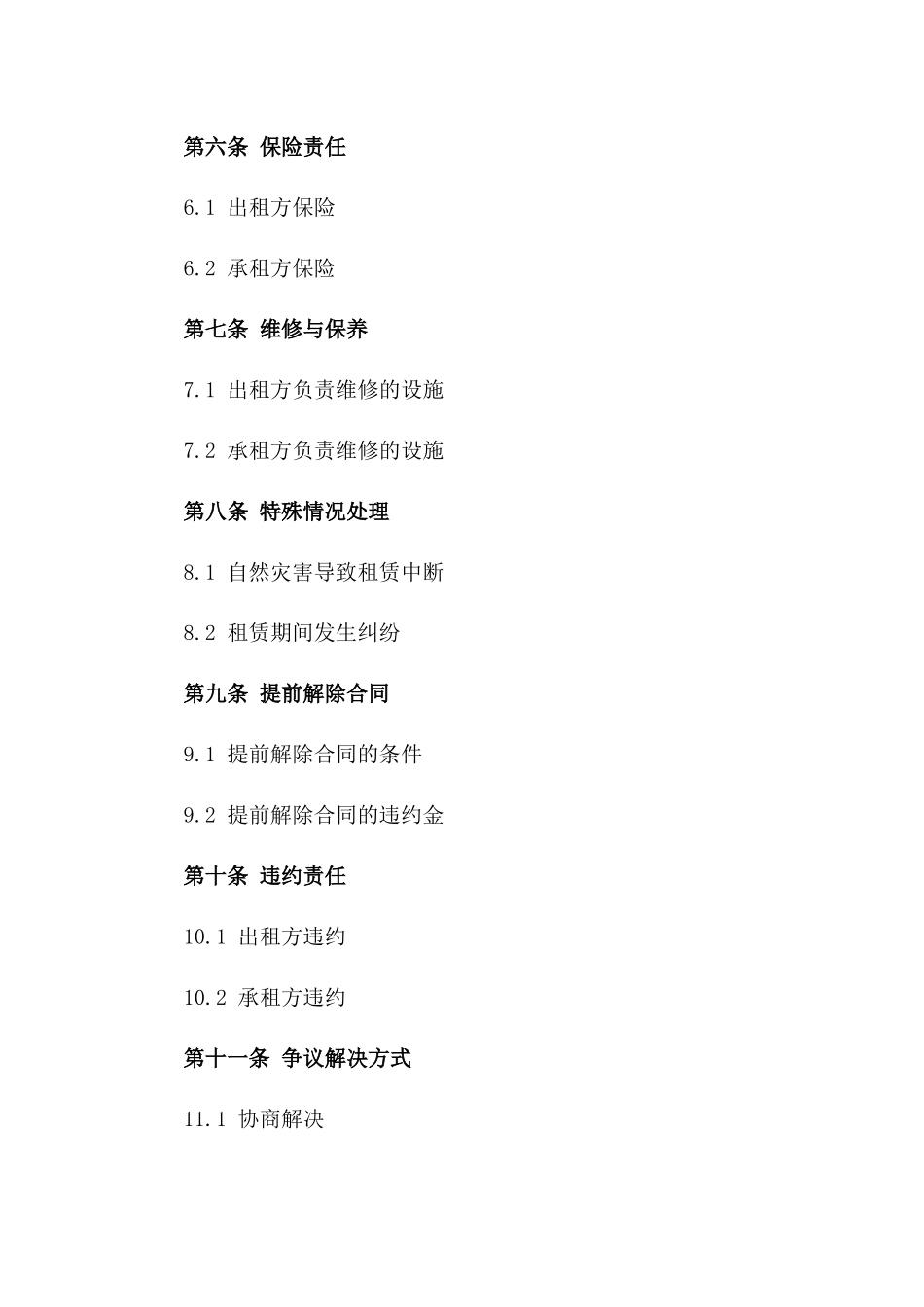 第六条 保险责任

6.1 出租方保险

6.2 承租方保险

第七条 维修与保养

7.1 出租方负责维修的设施

7.2 承租方负责维修的设施

第八条 特殊情况处理

8.1 自然灾害导致租赁中断

8.2 租赁期间发生纠纷

第九条 提前解除合同

9.1 提前解除合同的条件

9.2 提前解除合同的违约金

第十条 违约责任

10.1 出租方违约

10.2 承租方违约

第十一条 争议解决方式

11.1 协商解决